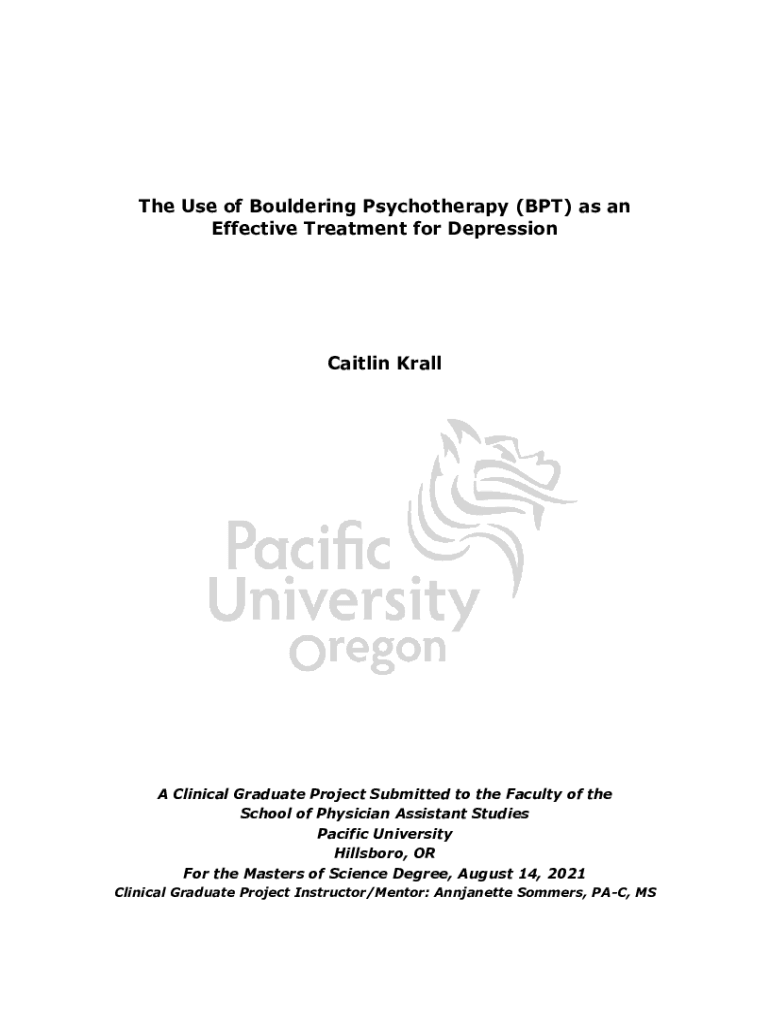 The Use of Bouldering Psychotherapy (BPT) as an Effective Treatment for Depression

Caitlin Krall

Pacific University Oregon

A Clinical Graduate Project Submitted to the Faculty of the School of Physician Assistant Studies
Pacific University
Hillsboro, OR
For the Masters of Science Degree, August 14, 2021
Clinical Graduate Project Instructor/Mentor: Annjanette Sommers, PA-C, MS